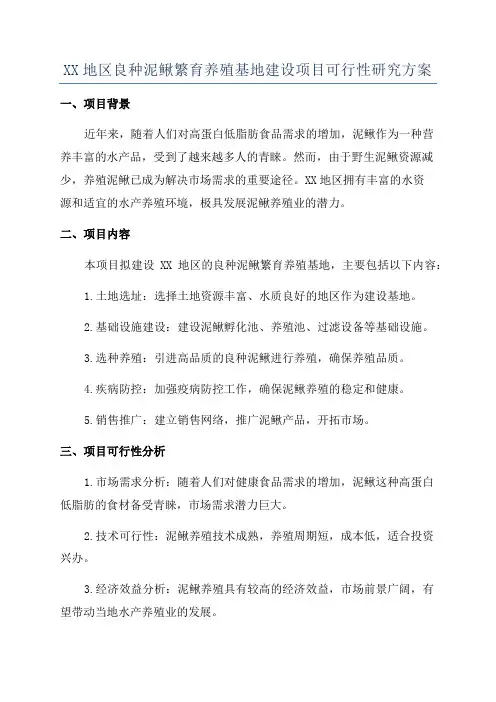 XX 地区良种泥鳅繁育养殖基地建设项目可行性研究方案

一、项目背景

近年来，随着人们对高蛋白低脂肪食品需求的增加，泥鳅作为一种营养丰富的水产品，受到了越来越多人的青睐。然而，由于野生泥鳅资源减少，养殖泥鳅已成为解决市场需求的重要途径。XX 地区拥有丰富的水资源和适宜的水产养殖环境，极具发展泥鳅养殖业的潜力。

二、项目内容

本项目拟建设 XX 地区的良种泥鳅繁育养殖基地，主要包括以下内容：

1. 土地选址：选择土地资源丰富、水质良好的地区作为建设基地。

2. 基础设施建设：建设泥鳅孵化池、养殖池、过滤设备等基础设施。

3. 选种养殖：引进高品质的良种泥鳅进行养殖，确保养殖品质。

4. 疾病防控：加强疫病防控工作，确保泥鳅养殖的稳定和健康。

5. 销售推广：建立销售网络，推广泥鳅产品，开拓市场。

三、项目可行性分析

1. 市场需求分析：随着人们对健康食品需求的增加，泥鳅这种高蛋白低脂肪的食材备受青睐，市场需求潜力巨大。

2. 技术可行性：泥鳅养殖技术成熟，养殖周期短，成本低，适合投资兴办。

3. 经济效益分析：泥鳅养殖具有较高的经济效益，市场前景广阔，有望带动当地水产养殖业的发展。